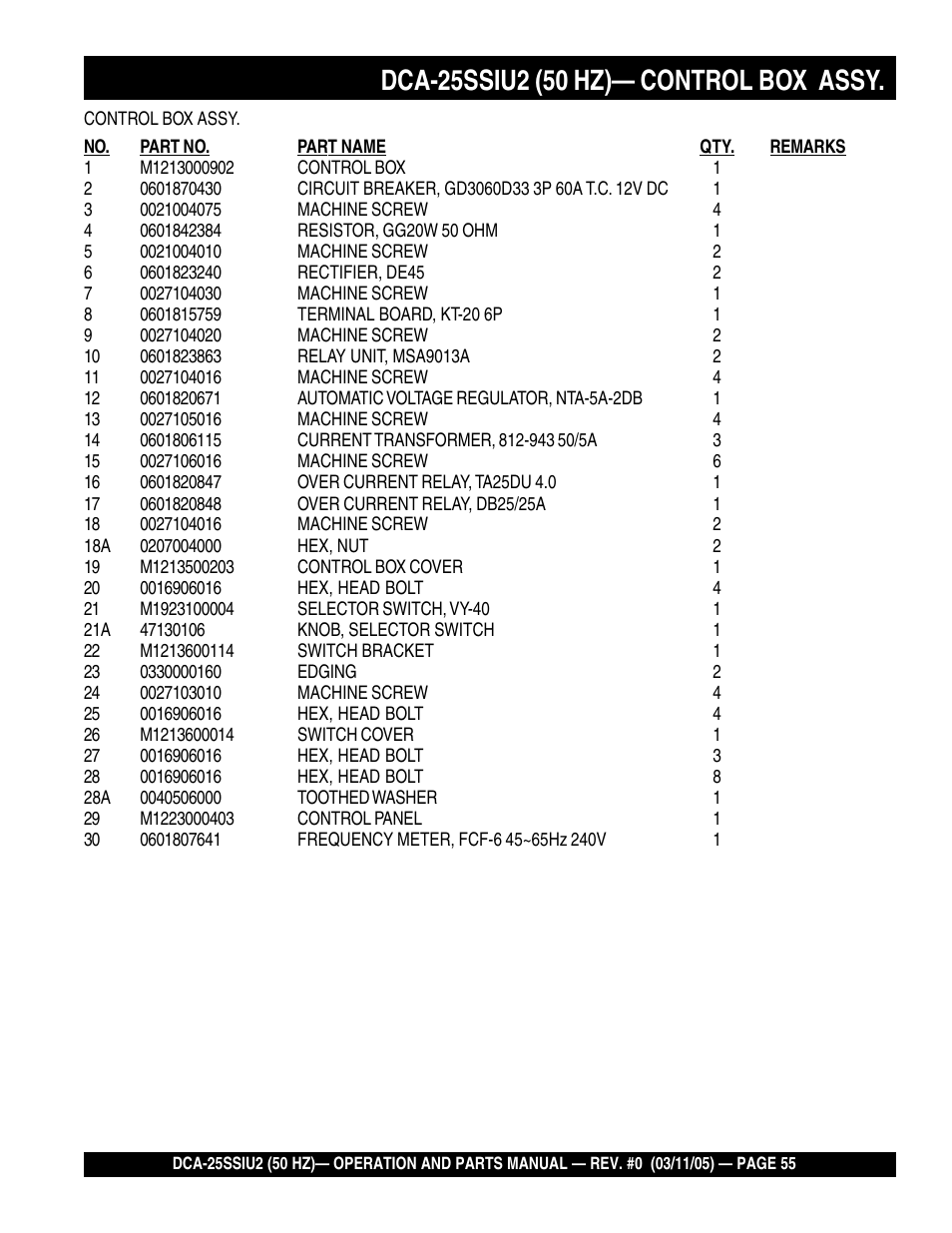 DCA-25SSIU2 (50 HZ)— CONTROL BOX ASSY.

CONTROL BOX ASSY.

| NO. | PART NO. | PART NAME | QTY. | REMARKS |
|---|---|---|---|---|
| 1 | M1213000902 | CONTROL BOX | 1 | |
| 2 | 0601870430 | CIRCUIT BREAKER, GD3060D33 3P 60A T.C. 12V DC | 1 | |
| 3 | 0021004075 | MACHINE SCREW | 4 | |
| 4 | 0601842384 | RESISTOR, GG20W 50 OHM | 1 | |
| 5 | 0021004010 | MACHINE SCREW | 2 | |
| 6 | 0601823240 | RECTIFIER, DE45 | 2 | |
| 7 | 0027104030 | MACHINE SCREW | 1 | |
| 8 | 0601815759 | TERMINAL BOARD, KT-20 6P | 1 | |
| 9 | 0027104020 | MACHINE SCREW | 2 | |
| 10 | 0601823863 | RELAY UNIT, MSA9013A | 2 | |
| 11 | 0027104016 | MACHINE SCREW | 4 | |
| 12 | 0601820671 | AUTOMATIC VOLTAGE REGULATOR, NTA-5A-2DB | 1 | |
| 13 | 0027105016 | MACHINE SCREW | 4 | |
| 14 | 0601806115 | CURRENT TRANSFORMER, 812-943 50/5A | 3 | |
| 15 | 0027106016 | MACHINE SCREW | 6 | |
| 16 | 0601820847 | OVER CURRENT RELAY, TA25DU 4.0 | 1 | |
| 17 | 0601820848 | OVER CURRENT RELAY, DB25/25A | 1 | |
| 18 | 0027104016 | MACHINE SCREW | 2 | |
| 18A | 0207004000 | HEX, NUT | 2 | |
| 19 | M1213500203 | CONTROL BOX COVER | 1 | |
| 20 | 0016906016 | HEX, HEAD BOLT | 4 | |
| 21 | M1923100004 | SELECTOR SWITCH, VY-40 | 1 | |
| 21A | 47130106 | KNOB, SELECTOR SWITCH | 1 | |
| 22 | M1213600114 | SWITCH BRACKET | 1 | |
| 23 | 0330000160 | EDGING | 2 | |
| 24 | 0027103010 | MACHINE SCREW | 4 | |
| 25 | 0016906016 | HEX, HEAD BOLT | 4 | |
| 26 | M1213600014 | SWITCH COVER | 1 | |
| 27 | 0016906016 | HEX, HEAD BOLT | 3 | |
| 28 | 0016906016 | HEX, HEAD BOLT | 8 | |
| 28A | 0040506000 | TOOTHED WASHER | 1 | |
| 29 | M1223000403 | CONTROL PANEL | 1 | |
| 30 | 0601807641 | FREQUENCY METER, FCF-6 45~65Hz 240V | 1 | |

DCA-25SSIU2 (50 HZ)— OPERATION AND PARTS MANUAL — REV. #0 (03/11/05) — PAGE 55